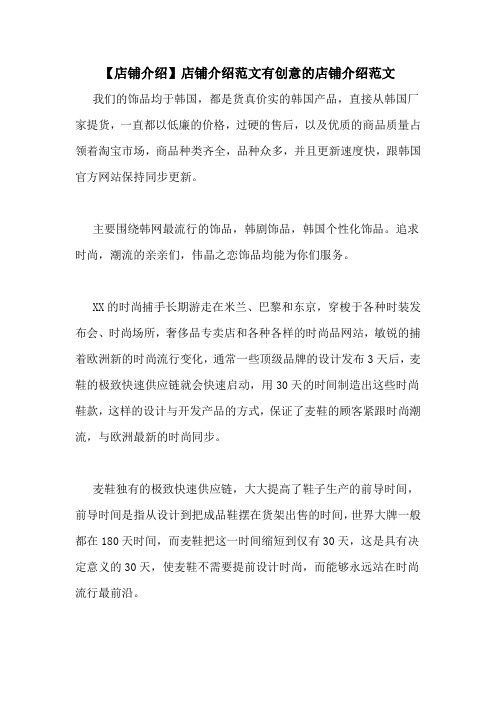 【店铺介绍】店铺介绍范文有创意的店铺介绍范文

我们的饰品均于韩国，都是货真价实的韩国产品，直接从韩国厂家提货，一直都以低廉的价格，过硬的售后，以及优质的商品质量占领着淘宝市场，商品种类齐全，品种众多，并且更新速度快，跟韩国官方网站保持同步更新。

主要围绕韩网最流行的饰品，韩剧饰品，韩国个性化饰品。追求时尚，潮流的亲亲们，伟晶之恋饰品均能为你们服务。

XX的时尚捕手长期游走在米兰、巴黎和东京，穿梭于各种时装发布会、时尚场所，奢侈品专卖店和各种各样的时尚品网站，敏锐的捕着欧洲新的时尚流行变化，通常一些顶级品牌的设计发布3天后，麦鞋的极致快速供应链就会快速启动，用30天的时间制造出这些时尚鞋款，这样的设计与开发产品的方式，保证了麦鞋的顾客紧跟时尚潮流，与欧洲最新的时尚同步。

麦鞋独有的极致快速供应链，大大提高了鞋子生产的前导时间，前导时间是指从设计到把成品鞋摆在货架出售的时间，世界大牌一般都在180天时间，而麦鞋把这一时间缩短到仅有30天，这是具有决定意义的30天，使麦鞋不需要提前设计时尚，而能够永远站在时尚流行最前沿。